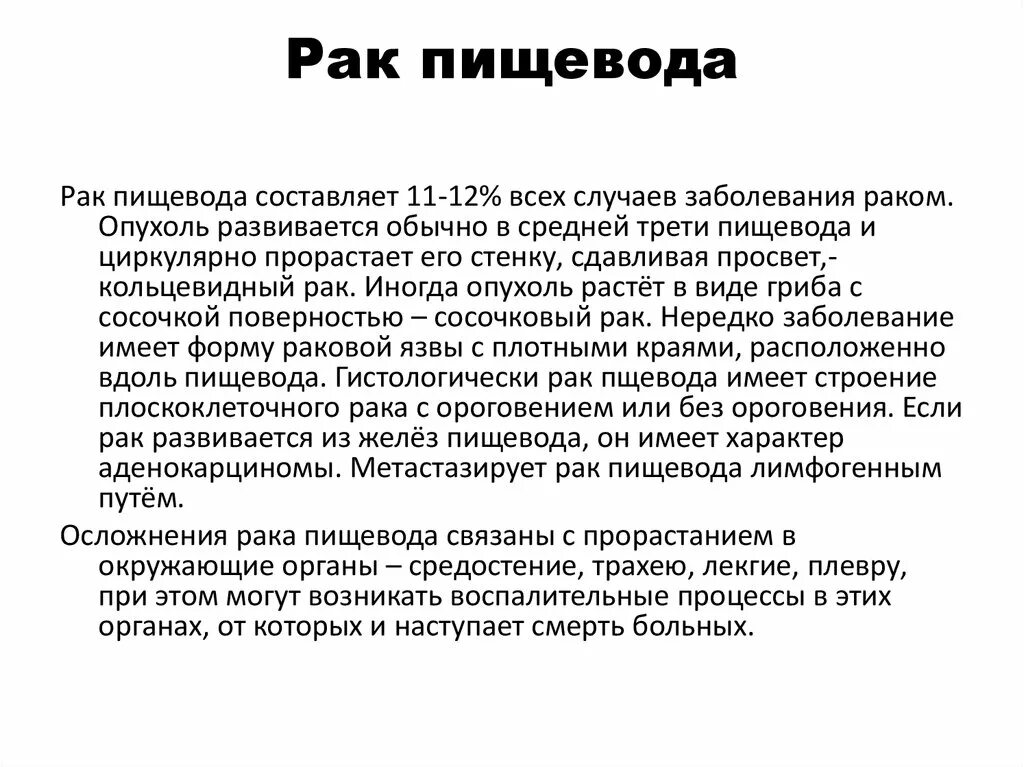 Рак пищевода

Рак пищевода составляет 11-12% всех случаев заболевания раком. Опухоль развивается обычно в средней трети пищевода и циркулярно прорастает его стенку, сдавливая просвет,- кольцевидный рак. Иногда опухоль растёт в виде гриба с сосочкой поверностью – сосочковый рак. Нередко заболевание имеет форму раковой язвы с плотными краями, расположенно вдоль пищевода. Гистологически рак пщевода имеет строение плоскоклеточного рака с ороговением или без ороговения. Если рак развивается из желёз пищевода, он имеет характер аденокарциномы. Метастазирует рак пищевода лимфогенным путём.

Осложнения рака пищевода связаны с прорастанием в окружающие органы – средостение, трахею, лекгие, плевру, при этом могут возникать воспалительные процессы в этих органах, от которых и наступает смерть больных.